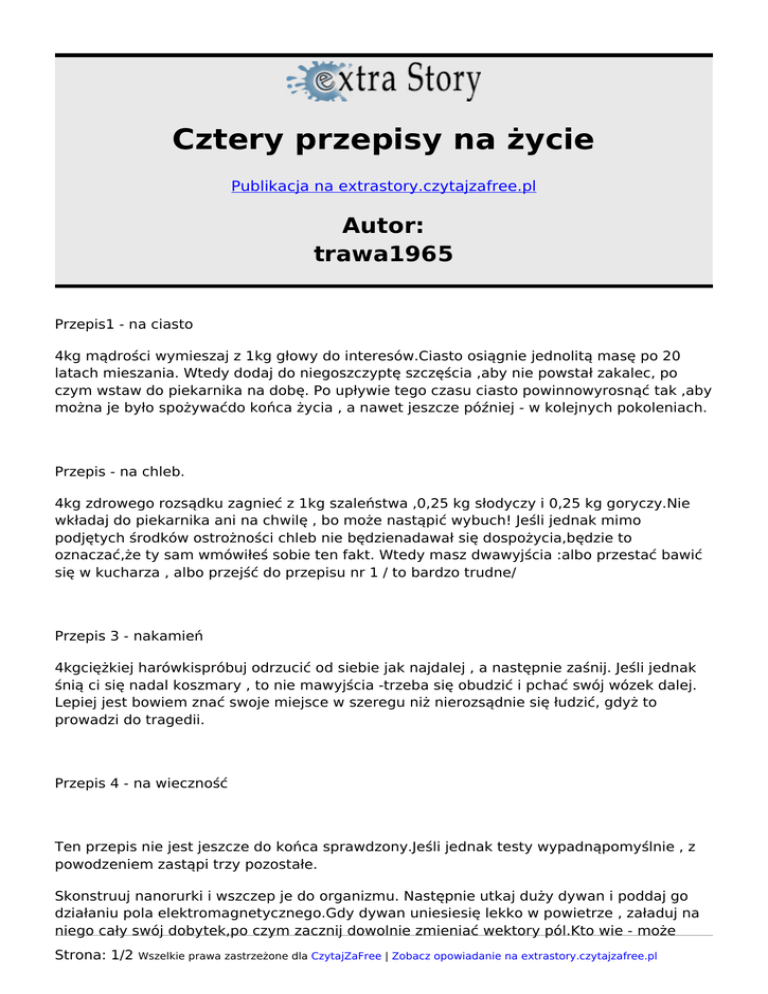 extra Story

Cztery przepisy na życie

Publikacja na extrastory.czytajzafree.pl

Autor:
trawa1965

Przepis1 - na ciasto

4kg mądrości wymieszaj z 1kg głowy do interesów.Ciasto osiągnie jednolitą masę po 20 latach mieszania. Wtedy dodaj do niegoszczyptę szczęścia ,aby nie powstał zakalec, po czym wstaw do piekarnika na dobę. Po upływie tego czasu ciasto powinnowyrosnąć tak ,aby można je było spożywaćdo końca życia , a nawet jeszcze później - w kolejnych pokoleniach.

Przepis - na chleb.

4kg zdrowego rozsądku zagnieć z 1kg szaleństwa ,0,25 kg słodyczy i 0,25 kg goryczy.Nie wkładaj do piekarnika ani na chwilę , bo może nastąpić wybuch! Jeśli jednak mimo podjętych środków ostrożności chleb nie będzienadawał się dospożycia,będzie to oznaczać,że ty sam wmówiłeś sobie ten fakt. Wtedy masz dwawyjścia :albo przestać bawić się w kucharza , albo przejść do przepisu nr 1 / to bardzo trudne/

Przepis 3 - nakamień

4kgciężkiej harówkispróbuj odrzucić od siebie jak najdalej , a następnie zaśnij. Jeśli jednak śnią ci się nadal koszmary , to nie mawyjścia -trzeba się obudzić i pchać swój wózek dalej. Lepiej jest bowiem znać swoje miejsce w szeregu niż nierozsądnie się łudzić, gdyż to prowadzi do tragedii.

Przepis 4 - na wieczność

Ten przepis nie jest jeszcze do końca sprawdzony.Jeśli jednak testy wypadnąpomyślnie , z powodzeniem zastąpi trzy pozostałe.

Skonstruuj nanorurki i wszczep je do organizmu. Następnie utkaj duży dywan i poddaj go działaniu pola elektromagnetycznego.Gdy dywan uniesiesię lekko w powietrze , załaduj na niego cały swój dobytek,po czym zacznij dowolnie zmieniać wektory pól.Kto wie - może

Strona: 1/2 Wszelkie prawa zastrzeżone dla CzytajZaFree | Zobacz opowiadanie na extrastory.czytajzafree.pl